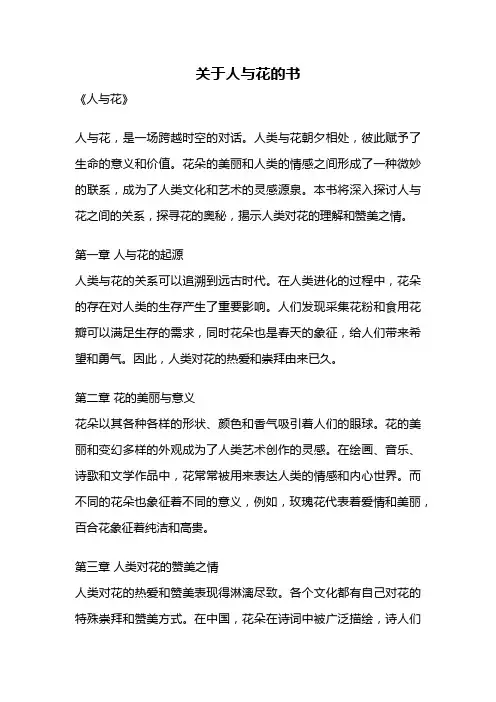 关于人与花的书

《人与花》

人与花，是一场跨越时空的对话。人类与花朝夕相处，彼此赋予了生命的意义和价值。花朵的美丽和人类的情感之间形成了一种微妙的联系，成为了人类文化和艺术的灵感源泉。本书将深入探讨人与花之间的关系，探寻花的奥秘，揭示人类对花的理解和赞美之情。

第一章 人与花的起源

人类与花的关系可以追溯到远古时代。在人类进化的过程中，花朵的存在对人类的生存产生了重要影响。人们发现采集花粉和食用花瓣可以满足生存的需求，同时花朵也是春天的象征，给人们带来希望和勇气。因此，人类对花的热爱和崇拜由来已久。

第二章 花的美丽与意义

花朵以其各种各样的形状、颜色和香气吸引着人们的眼球。花的美丽和变幻多样的外观成为了人类艺术创作的灵感。在绘画、音乐、诗歌和文学作品中，花常常被用来表达人类的情感和内心世界。而不同的花朵也象征着不同的意义，例如，玫瑰花代表着爱情和美丽，百合花象征着纯洁和高贵。

第三章 人类对花的赞美之情

人类对花的热爱和赞美表现得淋漓尽致。各个文化都有自己对花的特殊崇拜和赞美方式。在中国，花朵在诗词中被广泛描绘，诗人们